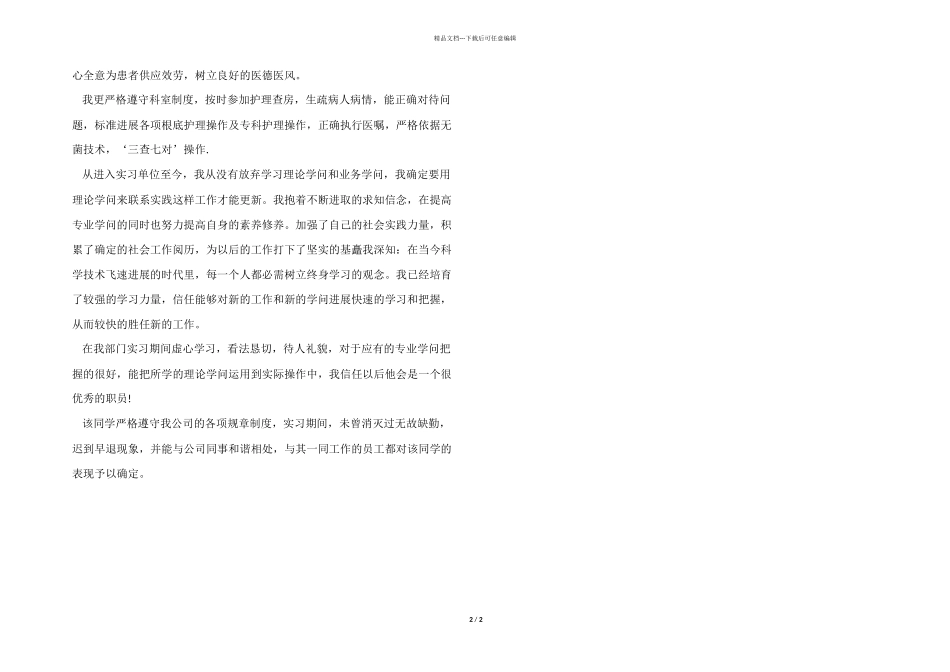 精品文档---下载后可任意编辑

心全意为患者供应效劳，树立良好的医德医风。

我更严格遵守科室制度，按时参加护理查房，生疏病人病情，能正确对待问题，标准进展各项根底护理操作及专科护理操作，正确执行医嘱，严格依据无菌技术，‘三查七对’操作.

从进入实习单位至今，我从没有放弃学习理论学问和业务学问，我确定要用理论学问来联系实践这样工作才能更新。我抱着不断进取的求知信念，在提高专业学问的同时也努力提高自身的素养修养。加强了自己的社会实践力量，积累了确定的社会工作阅历，为以后的工作打下了坚实的基矗我深知：在当今科学技术飞速进展的时代里，每一个人都必需树立终身学习的观念。我已经培育了较强的学习力量，信任能够对新的工作和新的学问进展快速的学习和把握，从而较快的胜任新的工作。

在我部门实习期间虚心学习，看法恳切，待人礼貌，对于应有的专业学问把握的很好，能把所学的理论学问运用到实际操作中，我信任以后他会是一个很优秀的职员!

该同学严格遵守我公司的各项规章制度，实习期间，未曾消灭过无故缺勤，迟到早退现象，并能与公司同事和谐相处，与其一同工作的员工都对该同学的表现予以确定。

2 / 2